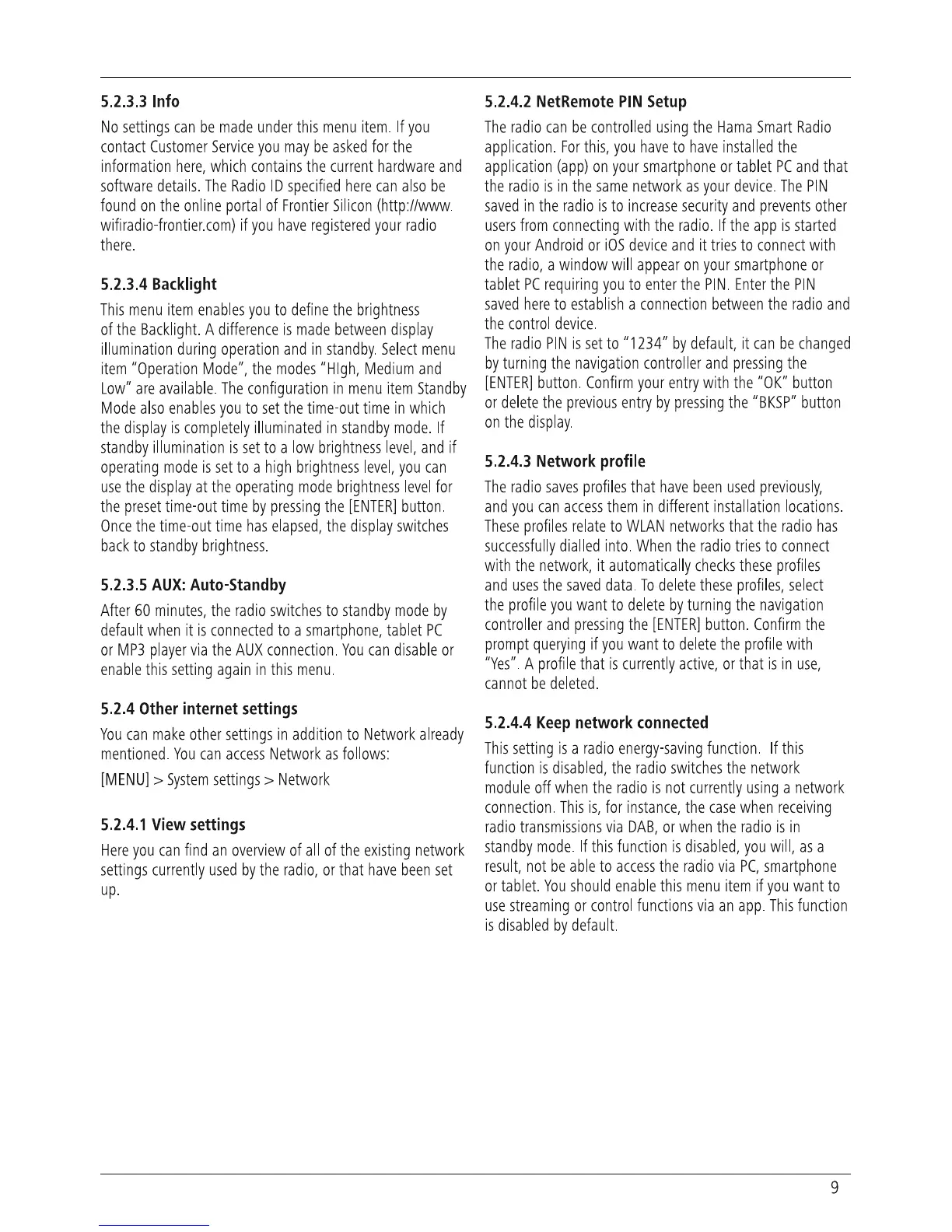 5.2.3.3 Info

No settings can be made under this menu item. If you contact Customer Service you may be asked for the information here, which contains the current hardware and software details. The Radio ID specified here can also be found on the online portal of Frontier Silicon (http://www.wifiradio-frontier.com) if you have registered your radio there.

5.2.3.4 Backlight

This menu item enables you to define the brightness of the Backlight. A difference is made between display illumination during operation and in standby. Select menu item "Operation Mode", the modes "HIgh, Medium and Low" are available. The configuration in menu item Standby Mode also enables you to set the time-out time in which the display is completely illuminated in standby mode. If standby illumination is set to a low brightness level, and if operating mode is set to a high brightness level, you can use the display at the operating mode brightness level for the preset time-out time by pressing the [ENTER] button. Once the time-out time has elapsed, the display switches back to standby brightness.

5.2.3.5 AUX: Auto-Standby

After 60 minutes, the radio switches to standby mode by default when it is connected to a smartphone, tablet PC or MP3 player via the AUX connection. You can disable or enable this setting again in this menu.

5.2.4 Other internet settings

You can make other settings in addition to Network already mentioned. You can access Network as follows:

[MENU] > System settings > Network

5.2.4.1 View settings

Here you can find an overview of all of the existing network settings currently used by the radio, or that have been set up.

5.2.4.2 NetRemote PIN Setup

The radio can be controlled using the Hama Smart Radio application. For this, you have to have installed the application (app) on your smartphone or tablet PC and that the radio is in the same network as your device. The PIN saved in the radio is to increase security and prevents other users from connecting with the radio. If the app is started on your Android or iOS device and it tries to connect with the radio, a window will appear on your smartphone or tablet PC requiring you to enter the PIN. Enter the PIN saved here to establish a connection between the radio and the control device.
The radio PIN is set to "1234" by default, it can be changed by turning the navigation controller and pressing the [ENTER] button. Confirm your entry with the "OK" button or delete the previous entry by pressing the "BKSP" button on the display.

5.2.4.3 Network profile

The radio saves profiles that have been used previously, and you can access them in different installation locations. These profiles relate to WLAN networks that the radio has successfully dialled into. When the radio tries to connect with the network, it automatically checks these profiles and uses the saved data. To delete these profiles, select the profile you want to delete by turning the navigation controller and pressing the [ENTER] button. Confirm the prompt querying if you want to delete the profile with "Yes". A profile that is currently active, or that is in use, cannot be deleted.

5.2.4.4 Keep network connected

This setting is a radio energy-saving function. If this function is disabled, the radio switches the network module off when the radio is not currently using a network connection. This is, for instance, the case when receiving radio transmissions via DAB, or when the radio is in standby mode. If this function is disabled, you will, as a result, not be able to access the radio via PC, smartphone or tablet. You should enable this menu item if you want to use streaming or control functions via an app. This function is disabled by default.

9